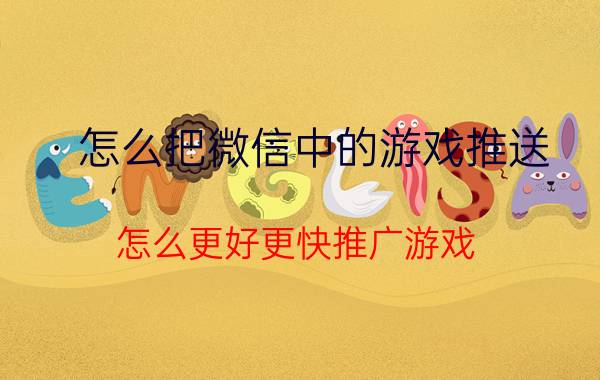 怎么把微信中的游戏推送

ENGLISH

怎么更好更快推广游戏